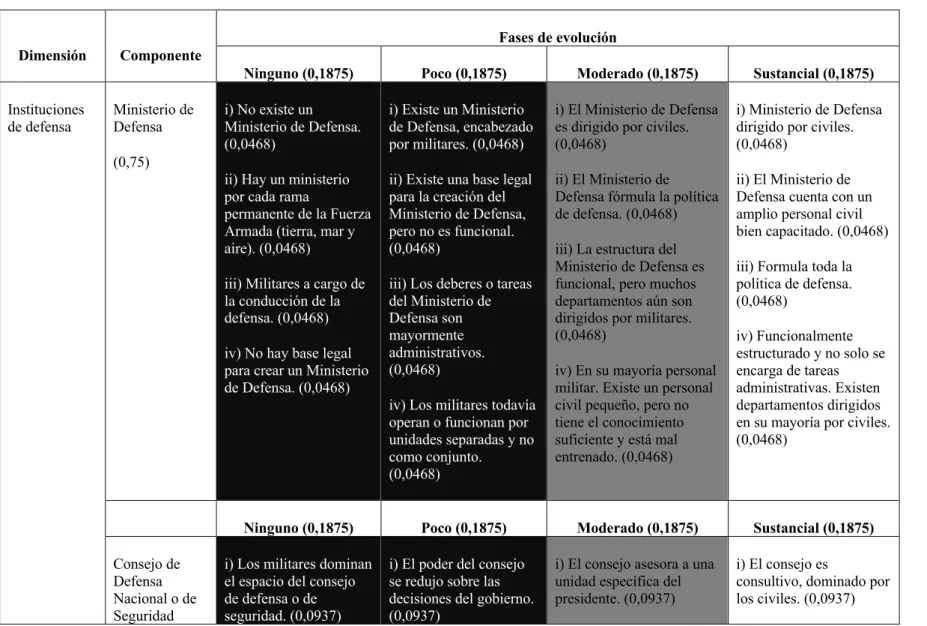 | Dimensión | Componente | Fases de evolución | | | |
|---|---|---|---|---|---|
| | | Ninguno (0,1875) | Poco (0,1875) | Moderado (0,1875) | Sustancial (0,1875) |
| Instituciones de defensa | Ministerio de Defensa (0,75) | i) No existe un Ministerio de Defensa. (0,0468) ii) Hay un ministerio por cada rama permanente de la Fuerza Armada (tierra, mar y aire). (0,0468) iii) Militares a cargo de la conducción de la defensa. (0,0468) iv) No hay base legal para crear un Ministerio de Defensa. (0,0468) | i) Existe un Ministerio de Defensa, encabezado por militares. (0,0468) ii) Existe una base legal para la creación del Ministerio de Defensa, pero no es funcional. (0,0468) iii) Los deberes o tareas del Ministerio de Defensa son mayormente administrativos. (0,0468) iv) Los militares todavía operan o funcionan por unidades separadas y no como conjunto. (0,0468) | i) El Ministerio de Defensa es dirigido por civiles. (0,0468) ii) El Ministerio de Defensa fórmula la política de defensa. (0,0468) iii) La estructura del Ministerio de Defensa es funcional, pero muchos departamentos aún son dirigidos por militares. (0,0468) iv) En su mayoría personal militar. Existe un personal civil pequeño, pero no tiene el conocimiento suficiente y está mal entrenado. (0,0468) | i) Ministerio de Defensa dirigido por civiles. (0,0468) ii) El Ministerio de Defensa cuenta con un amplio personal civil bien capacitado. (0,0468) iii) Formula toda la política de defensa. (0,0468) iv) Funcionalmente estructurado y no solo se encarga de tareas administrativas. Existen departamentos dirigidos en su mayoría por civiles. (0,0468) |
| | | Ninguno (0,1875) | Poco (0,1875) | Moderado (0,1875) | Sustancial (0,1875) |
| | Consejo de Defensa Nacional o de Seguridad | i) Los militares dominan el espacio del consejo de defensa o de seguridad. (0,0937) | i) El poder del consejo se redujo sobre las decisiones del gobierno. (0,0937) | i) El consejo asesora a una unidad específica del presidente. (0,0937) | i) El consejo es consultivo, dominado por los civiles. (0,0937) |